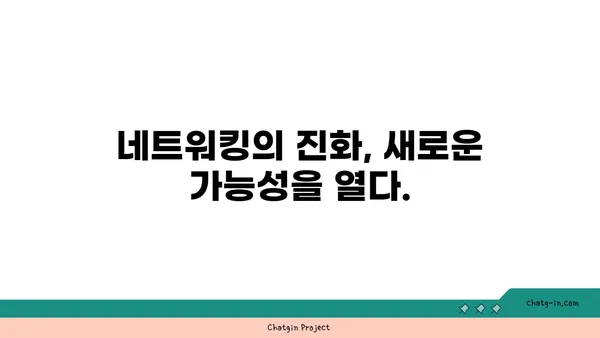 네트워킹의 진화, 새로운 가능성을 열다.

chatg-in.com

Chatgin Project